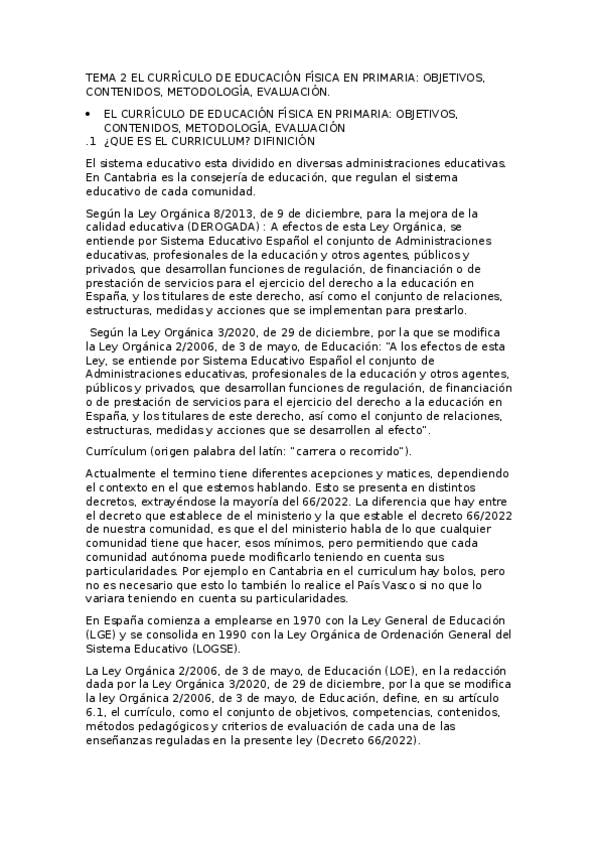 TEMA 2 EL CURRÍCULO DE EDUCACIÓN FÍSICA EN PRIMARIA: OBJETIVOS, CONTENIDOS, METODOLOGÍA, EVALUACIÓN.

• EL CURRÍCULO DE EDUCACIÓN FÍSICA EN PRIMARIA: OBJETIVOS, CONTENIDOS, METODOLOGÍA, EVALUACIÓN

.1 ¿QUE ES EL CURRICULUM? DIFINICIÓN

El sistema educativo esta dividido en diversas administraciones educativas. En Cantabria es la consejería de educación, que regulan el sistema educativo de cada comunidad.

Según la Ley Orgánica 8/2013, de 9 de diciembre, para la mejora de la calidad educativa (DEROGADA) : A efectos de esta Ley Orgánica, se entiende por Sistema Educativo Español el conjunto de Administraciones educativas, profesionales de la educación y otros agentes, públicos y privados, que desarrollan funciones de regulación, de financiación o de prestación de servicios para el ejercicio del derecho a la educación en España, y los titulares de este derecho, así como el conjunto de relaciones, estructuras, medidas y acciones que se implementan para prestarlo.

Según la Ley Orgánica 3/2020, de 29 de diciembre, por la que se modifica la Ley Orgánica 2/2006, de 3 de mayo, de Educación: "A los efectos de esta Ley, se entiende por Sistema Educativo Español el conjunto de Administraciones educativas, profesionales de la educación y otros agentes, públicos y privados, que desarrollan funciones de regulación, de financiación o de prestación de servicios para el ejercicio del derecho a la educación en España, y los titulares de este derecho, así como el conjunto de relaciones, estructuras, medidas y acciones que se desarrollen al efecto".

Currículum (origen palabra del latín: "carrera o recorrido").

Actualmente el termino tiene diferentes acepciones y matices, dependiendo el contexto en el que estemos hablando. Esto se presenta en distintos decretos, extrayéndose la mayoría del 66/2022. La diferencia que hay entre el decreto que establece el ministerio y la que estable el decreto 66/2022 de nuestra comunidad, es que el del ministerio habla de lo que cualquier comunidad tiene que hacer, esos mínimos, pero permitiendo que cada comunidad autónoma puede modificarlo teniendo en cuenta sus particularidades. Por ejemplo en Cantabria en el curriculum hay bolos, pero no es necesario que esto lo también lo realice el País Vasco si no que lo variara teniendo en cuenta su particularidades.

En España comienza a emplearse en 1970 con la Ley General de Educación (LGE) y se consolida en 1990 con la Ley Orgánica de Ordenación General del Sistema Educativo (LOGSE).

La Ley Orgánica 2/2006, de 3 de mayo, de Educación (LOE), en la redacción dada por la Ley Orgánica 3/2020, de 29 de diciembre, por la que se modifica la ley Orgánica 2/2006, de 3 de mayo, de Educación, define, en su artículo 6.1, el currículo, como el conjunto de objetivos, competencias, contenidos, métodos pedagógicos y criterios de evaluación de cada una de las enseñanzas reguladas en la presente ley (Decreto 66/2022).